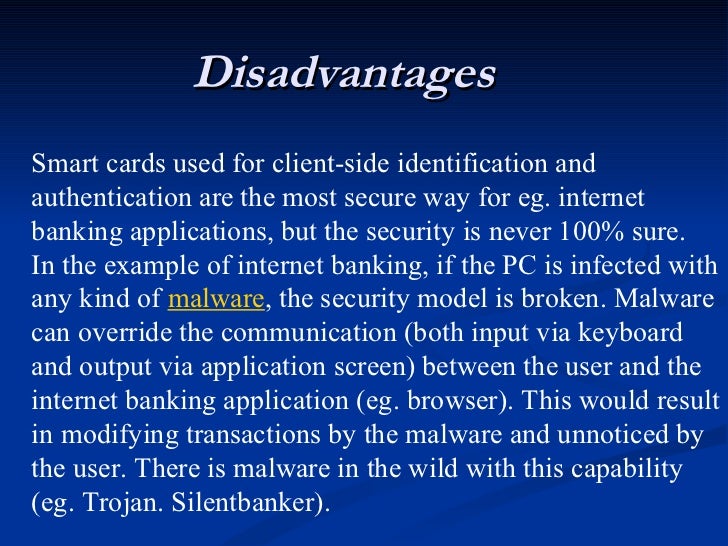 Disadvantages

Smart cards used for client-side identification and authentication are the most secure way for eg. internet banking applications, but the security is never 100% sure. In the example of internet banking, if the PC is infected with any kind of malware, the security model is broken. Malware can override the communication (both input via keyboard and output via application screen) between the user and the internet banking application (eg. browser). This would result in modifying transactions by the malware and unnoticed by the user. There is malware in the wild with this capability (eg. Trojan. Silentbanker).